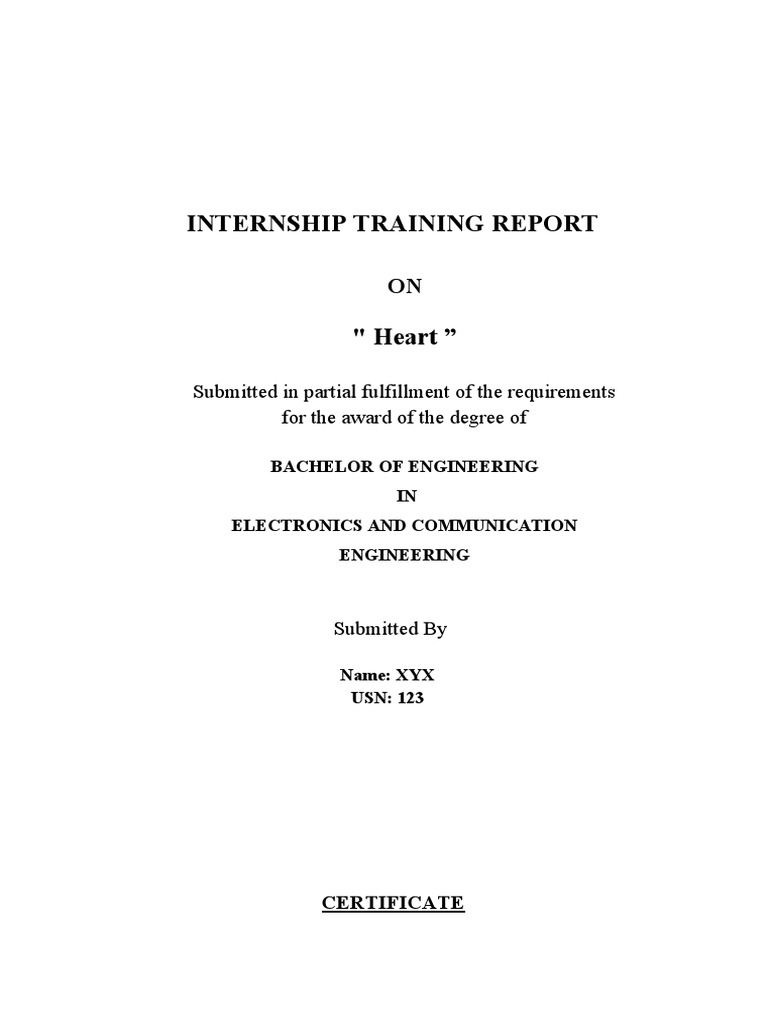 INTERNSHIP TRAINING REPORT

ON

" Heart ”

Submitted in partial fulfillment of the requirements for the award of the degree of

BACHELOR OF ENGINEERING

IN

ELECTRONICS AND COMMUNICATION ENGINEERING

Submitted By

Name: XYX
USN: 123

CERTIFICATE